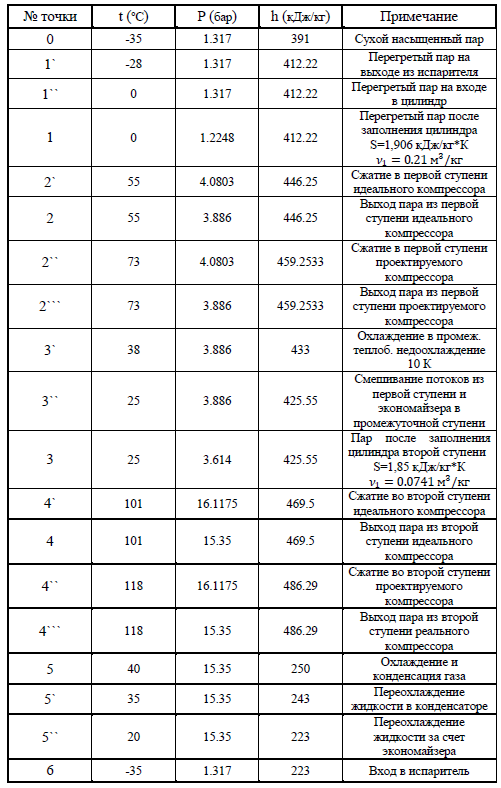 | № точки | t (°C) | P (бар) | h (кДж/кг) | Примечание |
|---|---|---|---|---|
| 0 | -35 | 1.317 | 391 | Сухой насыщенный пар |
| 1` | -28 | 1.317 | 412.22 | Перегретый пар на выходе из испарителя |
| 1`` | 0 | 1.317 | 412.22 | Перегретый пар на входе в цилиндр |
| 1 | 0 | 1.2248 | 412.22 | Перегретый пар после заполнения цилиндра S=1,906 кДж/кг*К $\nu_1 = 0.21$ м³/кг |
| 2` | 55 | 4.0803 | 446.25 | Сжатие в первой ступени идеального компрессора |
| 2 | 55 | 3.886 | 446.25 | Выход пара из первой ступени идеального компрессора |
| 2`` | 73 | 4.0803 | 459.2533 | Сжатие в первой ступени проектируемого компрессора |
| 2``` | 73 | 3.886 | 459.2533 | Выход пара из первой ступени проектируемого компрессора |
| 3` | 38 | 3.886 | 433 | Охлаждение в промеж. теплоб. недоохлаждение 10 К |
| 3`` | 25 | 3.886 | 425.55 | Смешивание потоков из первой ступени и экономайзера в промежуточной ступени |
| 3 | 25 | 3.614 | 425.55 | Пар после заполнения цилиндра второй ступени S=1,85 кДж/кг*К $\nu_1 = 0.0741$ м³/кг |
| 4` | 101 | 16.1175 | 469.5 | Сжатие во второй ступени идеального компрессора |
| 4 | 101 | 15.35 | 469.5 | Выход пара из второй ступени идеального компрессора |
| 4`` | 118 | 16.1175 | 486.29 | Сжатие во второй ступени проектируемого компрессора |
| 4``` | 118 | 15.35 | 486.29 | Выход пара из второй ступени реального компрессора |
| 5 | 40 | 15.35 | 250 | Охлаждение и конденсация газа |
| 5` | 35 | 15.35 | 243 | Переохлаждение жидкости в конденсаторе |
| 5`` | 20 | 15.35 | 223 | Переохлаждение жидкости за счет экономайзера |
| 6 | -35 | 1.317 | 223 | Вход в испаритель |